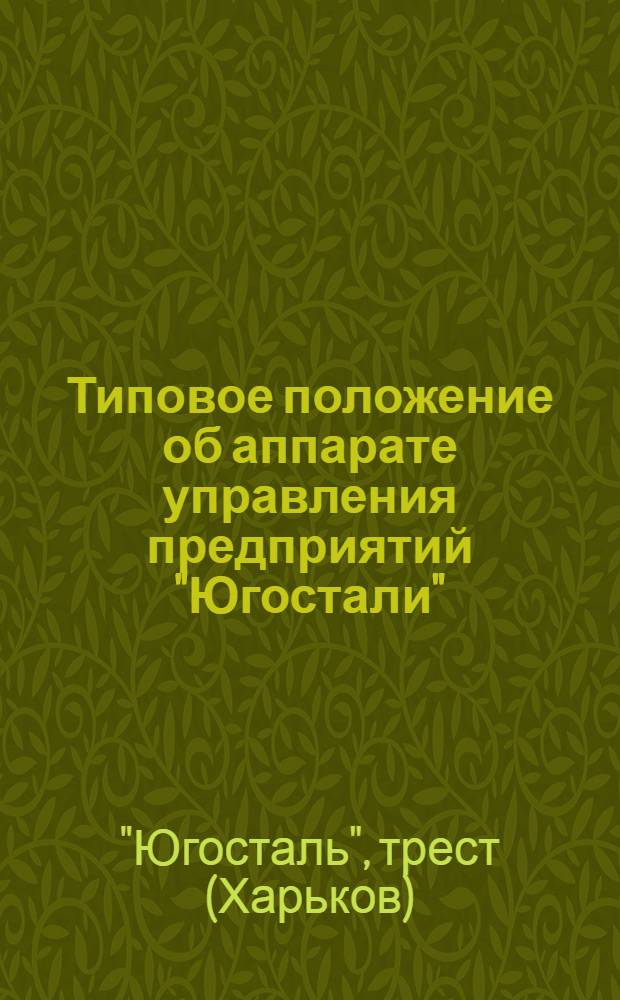 Типовое положение об аппарате управления предприятий "Югостали"

"Югосталь", трест (Харьков)